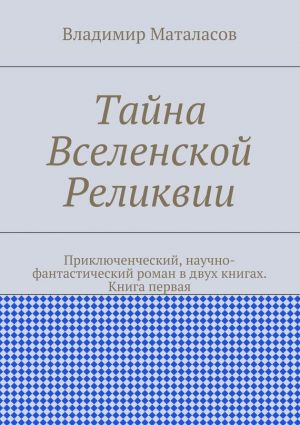 Владимир Маталасов

Тайна Вселенской Реликвии

Приключенческий, научно-фантастический роман в двух книгах. Книга первая